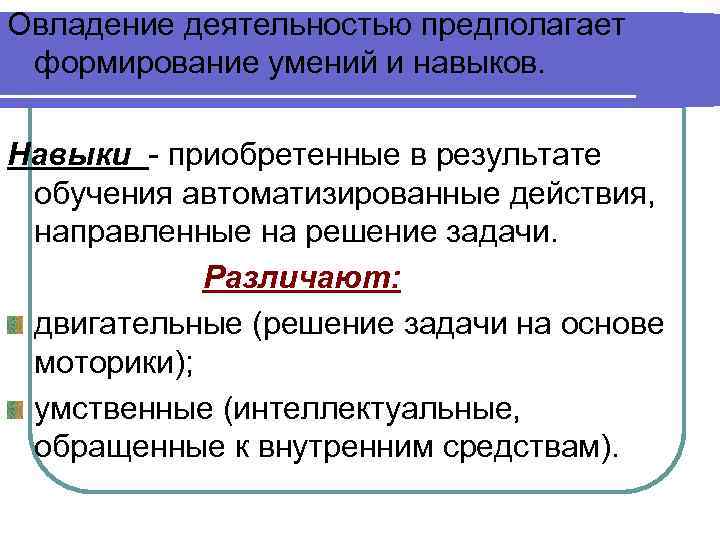 Овладение деятельностью предполагает формирование умений и навыков.

Навыки - приобретенные в результате обучения автоматизированные действия, направленные на решение задачи.

Различают:

двигательные (решение задачи на основе моторики);

умственные (интеллектуальные, обращенные к внутренним средствам).